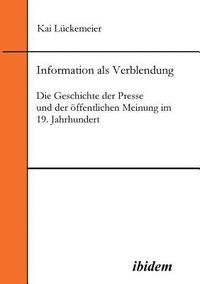 Kai Lückemeier

Information als Verblendung

Die Geschichte der Presse und der öffentlichen Meinung im 19. Jahrhundert

ibidem